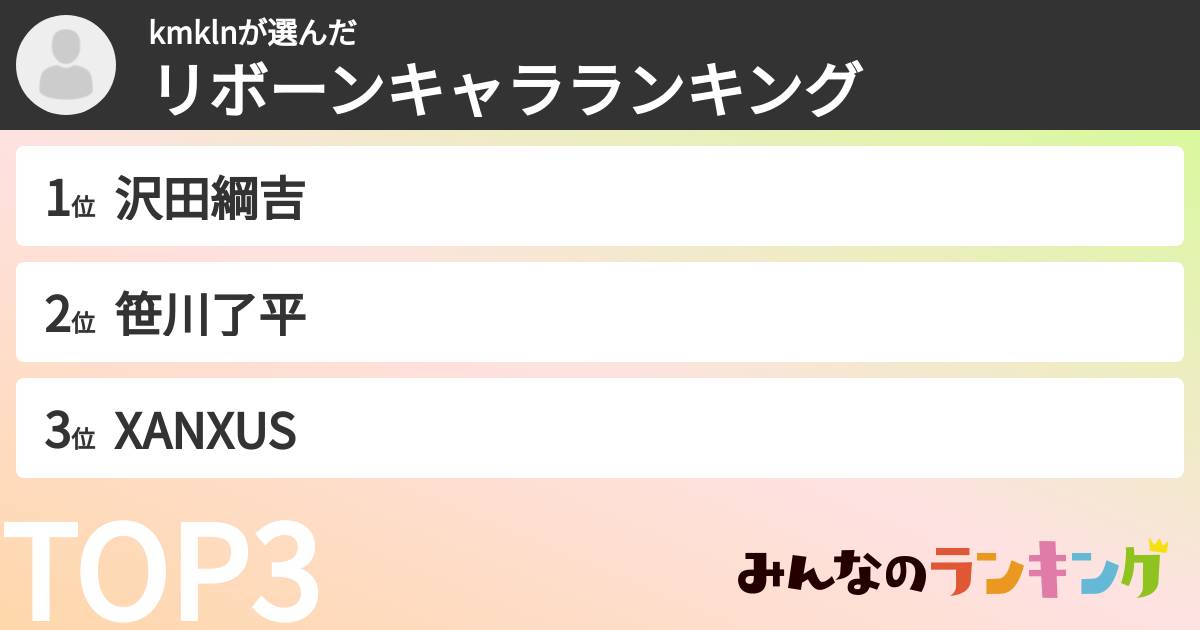 kmklnが選んだ
リボーンキャラランキング

1位 沢田綱吉

2位 笹川了平

3位 XANXUS

TOP3

みんなのランキング